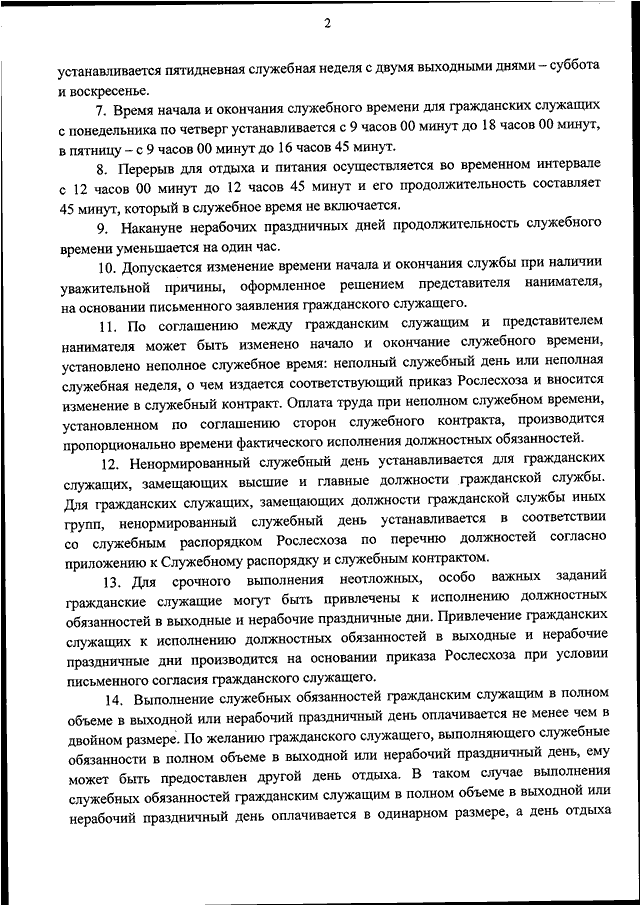 2

устанавливается пятидневная служебная неделя с двумя выходными днями – суббота и воскресенье.

7. Время начала и окончания служебного времени для гражданских служащих с понедельника по четверг устанавливается с 9 часов 00 минут до 18 часов 00 минут, в пятницу – с 9 часов 00 минут до 16 часов 45 минут.

8. Перерыв для отдыха и питания осуществляется во временном интервале с 12 часов 00 минут до 12 часов 45 минут и его продолжительность составляет 45 минут, который в служебное время не включается.

9. Накануне нерабочих праздничных дней продолжительность служебного времени уменьшается на один час.

10. Допускается изменение времени начала и окончания службы при наличии уважительной причины, оформленное решением представителя нанимателя, на основании письменного заявления гражданского служащего.

11. По соглашению между гражданским служащим и представителем нанимателя может быть изменено начало и окончание служебного времени, установлено неполное служебное время: неполный служебный день или неполная служебная неделя, о чем издается соответствующий приказ Рослесхоза и вносится изменение в служебный контракт. Оплата труда при неполном служебном времени, установленном по соглашению сторон служебного контракта, производится пропорционально времени фактического исполнения должностных обязанностей.

12. Ненормированный служебный день устанавливается для гражданских служащих, замещающих высшие и главные должности гражданской службы. Для гражданских служащих, замещающих должности гражданской службы иных групп, ненормированный служебный день устанавливается в соответствии со служебным распорядком Рослесхоза по перечню должностей согласно приложению к Служебному распорядку и служебным контрактом.

13. Для срочного выполнения неотложных, особо важных заданий гражданские служащие могут быть привлечены к исполнению должностных обязанностей в выходные и нерабочие праздничные дни. Привлечение гражданских служащих к исполнению должностных обязанностей в выходные и нерабочие праздничные дни производится на основании приказа Рослесхоза при условии письменного согласия гражданского служащего.

14. Выполнение служебных обязанностей гражданским служащим в полном объеме в выходной или нерабочий праздничный день оплачивается не менее чем в двойном размере. По желанию гражданского служащего, выполняющего служебные обязанности в полном объеме в выходной или нерабочий праздничный день, ему может быть предоставлен другой день отдыха. В таком случае выполнения служебных обязанностей гражданским служащим в полном объеме в выходной или нерабочий праздничный день оплачивается в одинарном размере, а день отдыха